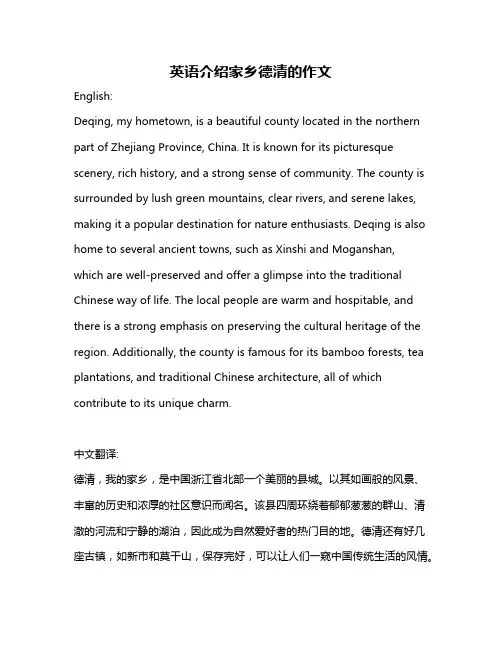 英语介绍家乡德清的作文

English:

Deqing, my hometown, is a beautiful county located in the northern part of Zhejiang Province, China. It is known for its picturesque scenery, rich history, and a strong sense of community. The county is surrounded by lush green mountains, clear rivers, and serene lakes, making it a popular destination for nature enthusiasts. Deqing is also home to several ancient towns, such as Xinshi and Moganshan, which are well-preserved and offer a glimpse into the traditional Chinese way of life. The local people are warm and hospitable, and there is a strong emphasis on preserving the cultural heritage of the region. Additionally, the county is famous for its bamboo forests, tea plantations, and traditional Chinese architecture, all of which contribute to its unique charm.

中文翻译:

德清，我的家乡，是中国浙江省北部一个美丽的县城。以其如画般的风景、丰富的历史和浓厚的社区意识而闻名。该县四周环绕着郁郁葱葱的群山、清澈的河流和宁静的湖泊，因此成为自然爱好者的热门目的地。德清还有好几座古镇，如新市和莫干山，保存完好，可以让人们一窥中国传统生活的风情。